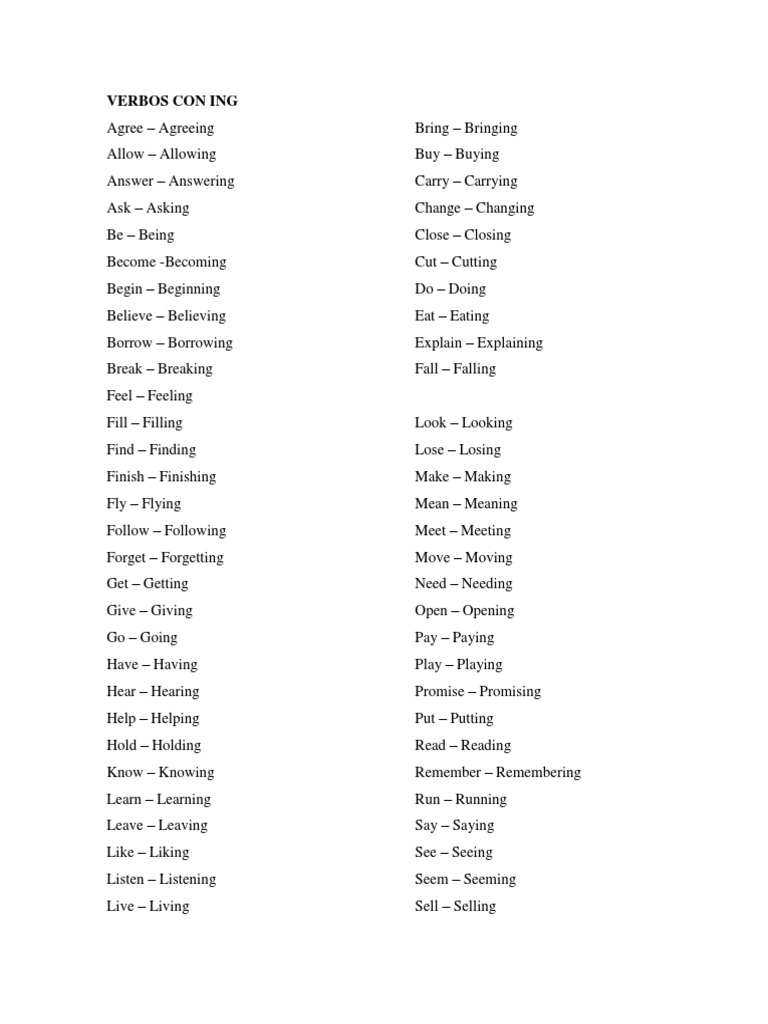 VERBOS CON ING

Agree – Agreeing
Allow – Allowing
Answer – Answering
Ask – Asking
Be – Being
Become -Becoming
Begin – Beginning
Believe – Believing
Borrow – Borrowing
Break – Breaking
Feel – Feeling
Fill – Filling
Find – Finding
Finish – Finishing
Fly – Flying
Follow – Following
Forget – Forgetting
Get – Getting
Give – Giving
Go – Going
Have – Having
Hear – Hearing
Help – Helping
Hold – Holding
Know – Knowing
Learn – Learning
Leave – Leaving
Like – Liking
Listen – Listening
Live – Living

Bring – Bringing
Buy – Buying
Carry – Carrying
Change – Changing
Close – Closing
Cut – Cutting
Do – Doing
Eat – Eating
Explain – Explaining
Fall – Falling

Look – Looking
Lose – Losing
Make – Making
Mean – Meaning
Meet – Meeting
Move – Moving
Need – Needing
Open – Opening
Pay – Paying
Play – Playing
Promise – Promising
Put – Putting
Read – Reading
Remember – Remembering
Run – Running
Say – Saying
See – Seeing
Seem – Seeming
Sell – Selling